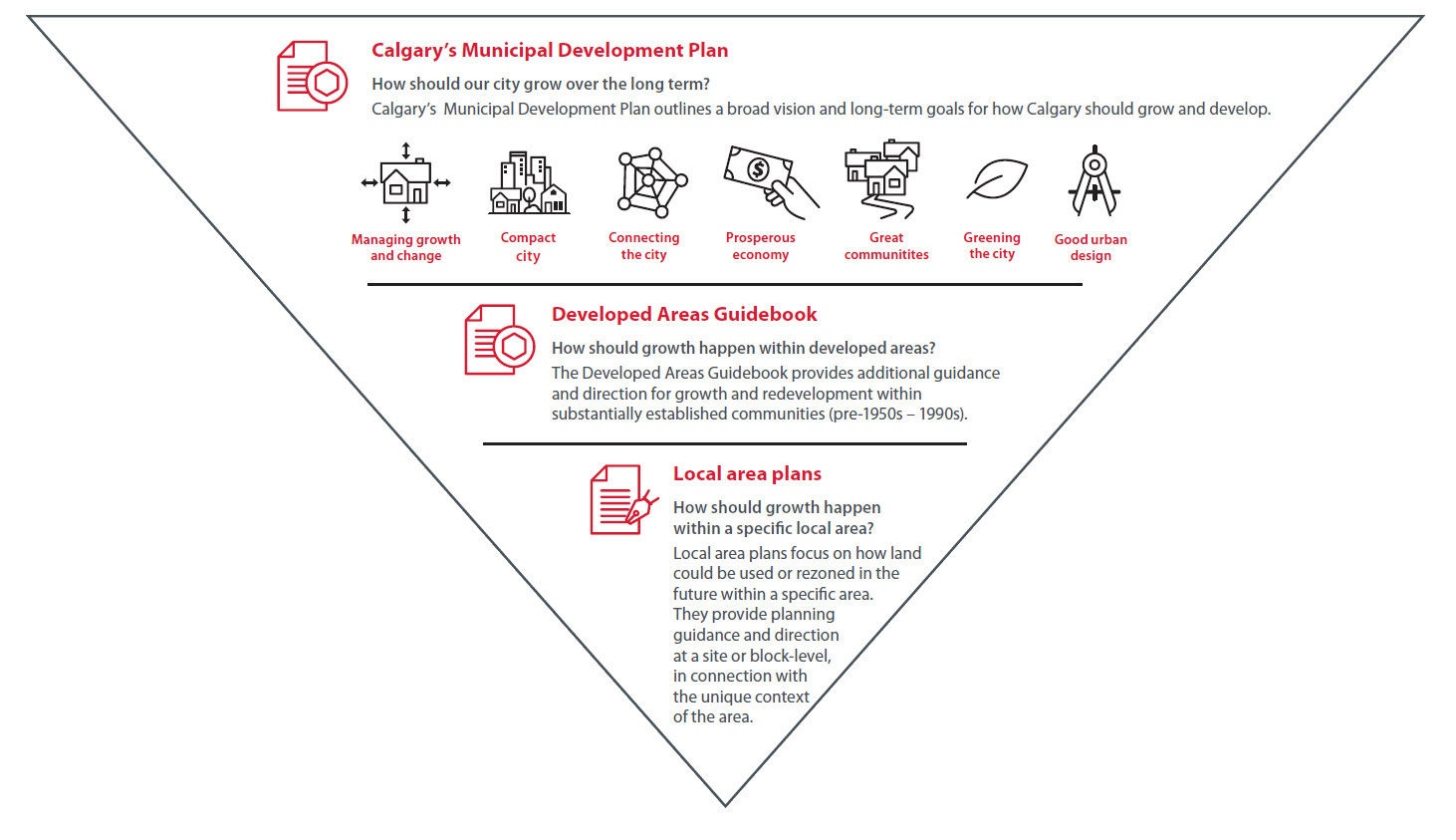 Calgary's Municipal Development Plan

How should our city grow over the long term?

Calgary's Municipal Development Plan outlines a broad vision and long-term goals for how Calgary should grow and develop.

Managing growth and change

Compact city

Connecting the city

Prosperous economy

Great communitites

Greening the city

Good urban design

Developed Areas Guidebook

How should growth happen within developed areas?

The Developed Areas Guidebook provides additional guidance and direction for growth and redevelopment within substantially established communities (pre-1950s – 1990s).

Local area plans

How should growth happen within a specific local area?

Local area plans focus on how land could be used or rezoned in the future within a specific area. They provide planning guidance and direction at a site or block-level, in connection with the unique context of the area.